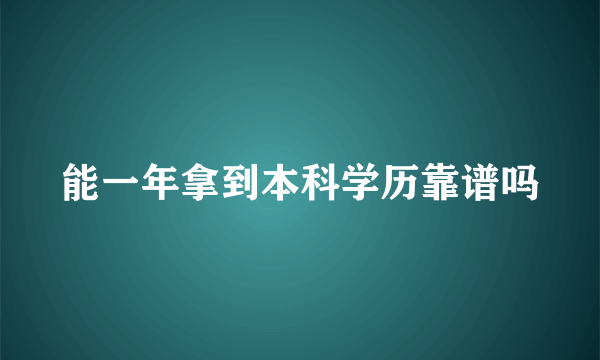 能一年拿到本科学历靠谱吗